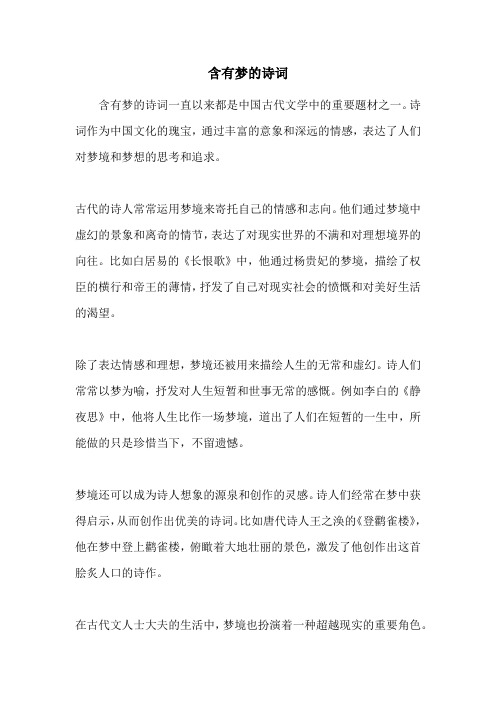 含有梦的诗词

含有梦的诗词一直以来都是中国古代文学中的重要题材之一。诗词作为中国文化的瑰宝，通过丰富的意象和深远的情感，表达了人们对梦境和梦想的思考和追求。

古代的诗人常常运用梦境来寄托自己的情感和志向。他们通过梦境中虚幻的景象和离奇的情节，表达了对现实世界的不满和对理想境界的向往。比如白居易的《长恨歌》中，他通过杨贵妃的梦境，描绘了权臣的横行和帝王的薄情，抒发了自己对现实社会的愤慨和对美好生活的渴望。

除了表达情感和理想，梦境还被用来描绘人生的无常和虚幻。诗人们常常以梦为喻，抒发对人生短暂和世事无常的感慨。例如李白的《静夜思》中，他将人生比作一场梦境，道出了人们在短暂的一生中，所能做的只是珍惜当下，不留遗憾。

梦境还可以成为诗人想象的源泉和创作的灵感。诗人们经常在梦中获得启示，从而创作出优美的诗词。比如唐代诗人王之涣的《登鹳雀楼》，他在梦中登上鹳雀楼，俯瞰着大地壮丽的景色，激发了他创作出这首脍炙人口的诗作。

在古代文人士大夫的生活中，梦境也扮演着一种超越现实的重要角色。